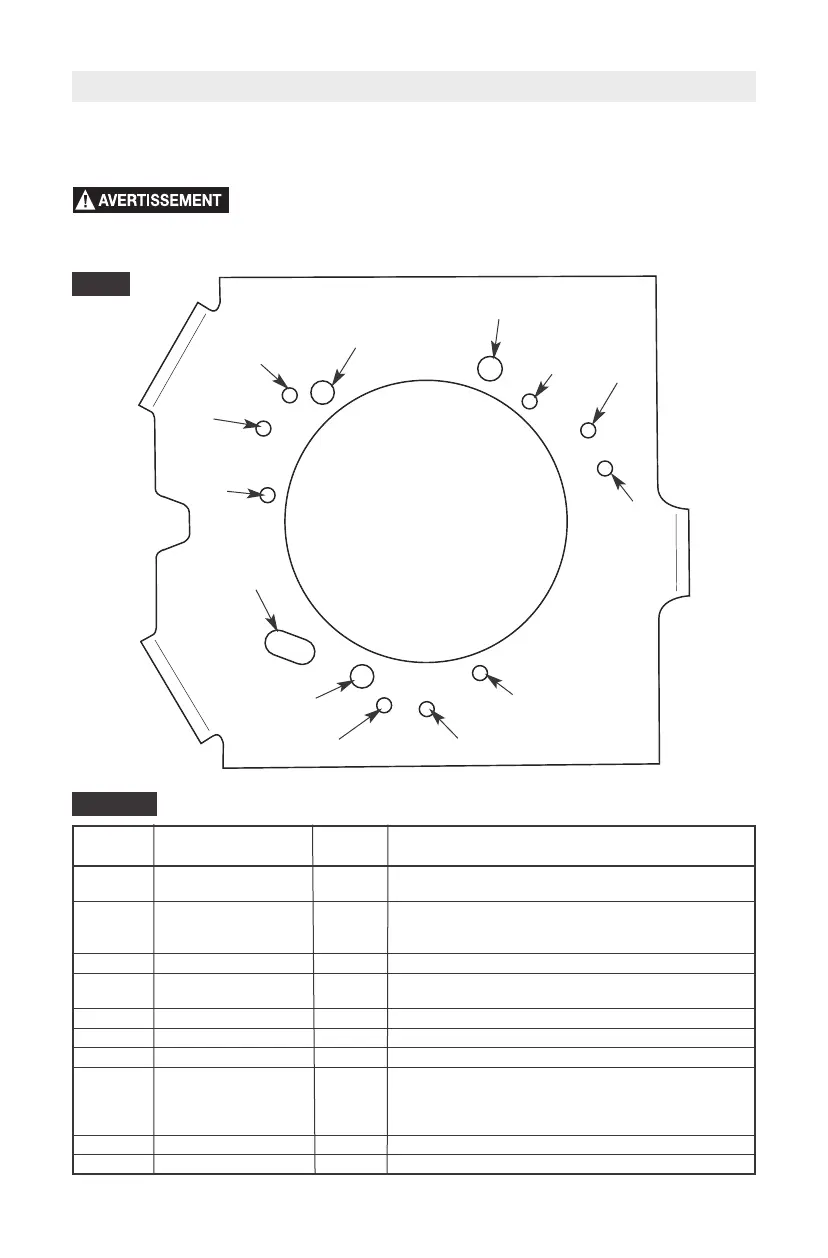 AVERTISSEMENT